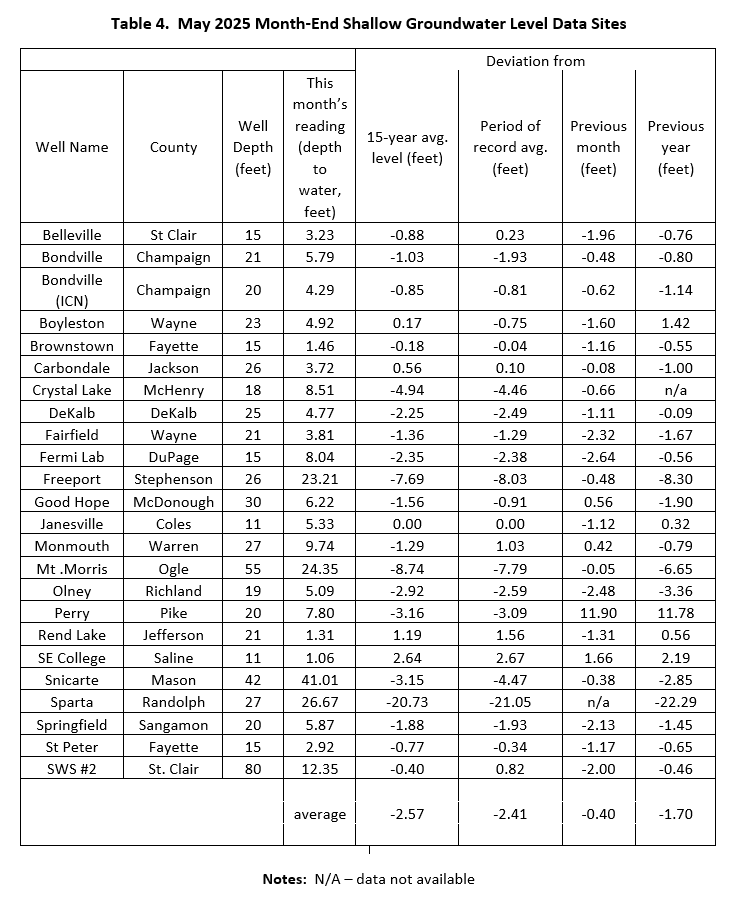 **Table 4. May 2025 Month-End Shallow Groundwater Level Data Sites**

| | | | | Deviation from | | | |
|---|---|---|---|---|---|---|---|
| Well Name | County | Well Depth (feet) | This month's reading (depth to water, feet) | 15-year avg. level (feet) | Period of record avg. (feet) | Previous month (feet) | Previous year (feet) |
| Belleville | St Clair | 15 | 3.23 | -0.88 | 0.23 | -1.96 | -0.76 |
| Bondville | Champaign | 21 | 5.79 | -1.03 | -1.93 | -0.48 | -0.80 |
| Bondville (ICN) | Champaign | 20 | 4.29 | -0.85 | -0.81 | -0.62 | -1.14 |
| Boyleston | Wayne | 23 | 4.92 | 0.17 | -0.75 | -1.60 | 1.42 |
| Brownstown | Fayette | 15 | 1.46 | -0.18 | -0.04 | -1.16 | -0.55 |
| Carbondale | Jackson | 26 | 3.72 | 0.56 | 0.10 | -0.08 | -1.00 |
| Crystal Lake | McHenry | 18 | 8.51 | -4.94 | -4.46 | -0.66 | n/a |
| DeKalb | DeKalb | 25 | 4.77 | -2.25 | -2.49 | -1.11 | -0.09 |
| Fairfield | Wayne | 21 | 3.81 | -1.36 | -1.29 | -2.32 | -1.67 |
| Fermi Lab | DuPage | 15 | 8.04 | -2.35 | -2.38 | -2.64 | -0.56 |
| Freeport | Stephenson | 26 | 23.21 | -7.69 | -8.03 | -0.48 | -8.30 |
| Good Hope | McDonough | 30 | 6.22 | -1.56 | -0.91 | 0.56 | -1.90 |
| Janesville | Coles | 11 | 5.33 | 0.00 | 0.00 | -1.12 | 0.32 |
| Monmouth | Warren | 27 | 9.74 | -1.29 | 1.03 | 0.42 | -0.79 |
| Mt .Morris | Ogle | 55 | 24.35 | -8.74 | -7.79 | -0.05 | -6.65 |
| Olney | Richland | 19 | 5.09 | -2.92 | -2.59 | -2.48 | -3.36 |
| Perry | Pike | 20 | 7.80 | -3.16 | -3.09 | 11.90 | 11.78 |
| Rend Lake | Jefferson | 21 | 1.31 | 1.19 | 1.56 | -1.31 | 0.56 |
| SE College | Saline | 11 | 1.06 | 2.64 | 2.67 | 1.66 | 2.19 |
| Snicarte | Mason | 42 | 41.01 | -3.15 | -4.47 | -0.38 | -2.85 |
| Sparta | Randolph | 27 | 26.67 | -20.73 | -21.05 | n/a | -22.29 |
| Springfield | Sangamon | 20 | 5.87 | -1.88 | -1.93 | -2.13 | -1.45 |
| St Peter | Fayette | 15 | 2.92 | -0.77 | -0.34 | -1.17 | -0.65 |
| SWS #2 | St. Clair | 80 | 12.35 | -0.40 | 0.82 | -2.00 | -0.46 |
| | | | average | -2.57 | -2.41 | -0.40 | -1.70 |

**Notes:** N/A – data not available